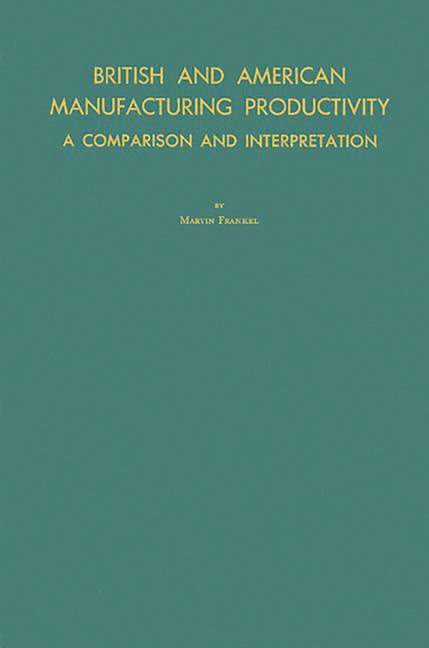 BRITISH AND AMERICAN MANUFACTURING PRODUCTIVITY
A COMPARISON AND INTERPRETATION

BY
MARVIN FRANKEL